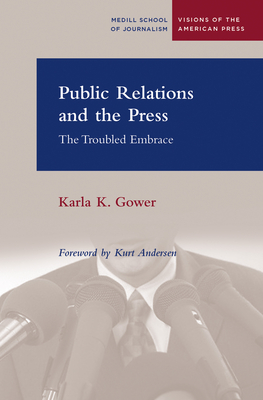 MEDILL SCHOOL OF JOURNALISM

VISIONS OF THE AMERICAN PRESS

Public Relations and the Press

The Troubled Embrace

Karla K. Gower

Foreword by Kurt Andersen